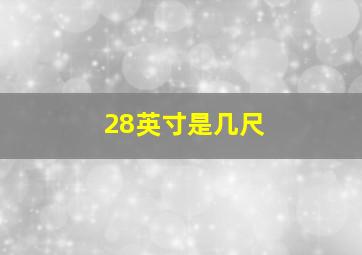 28英寸是几尺